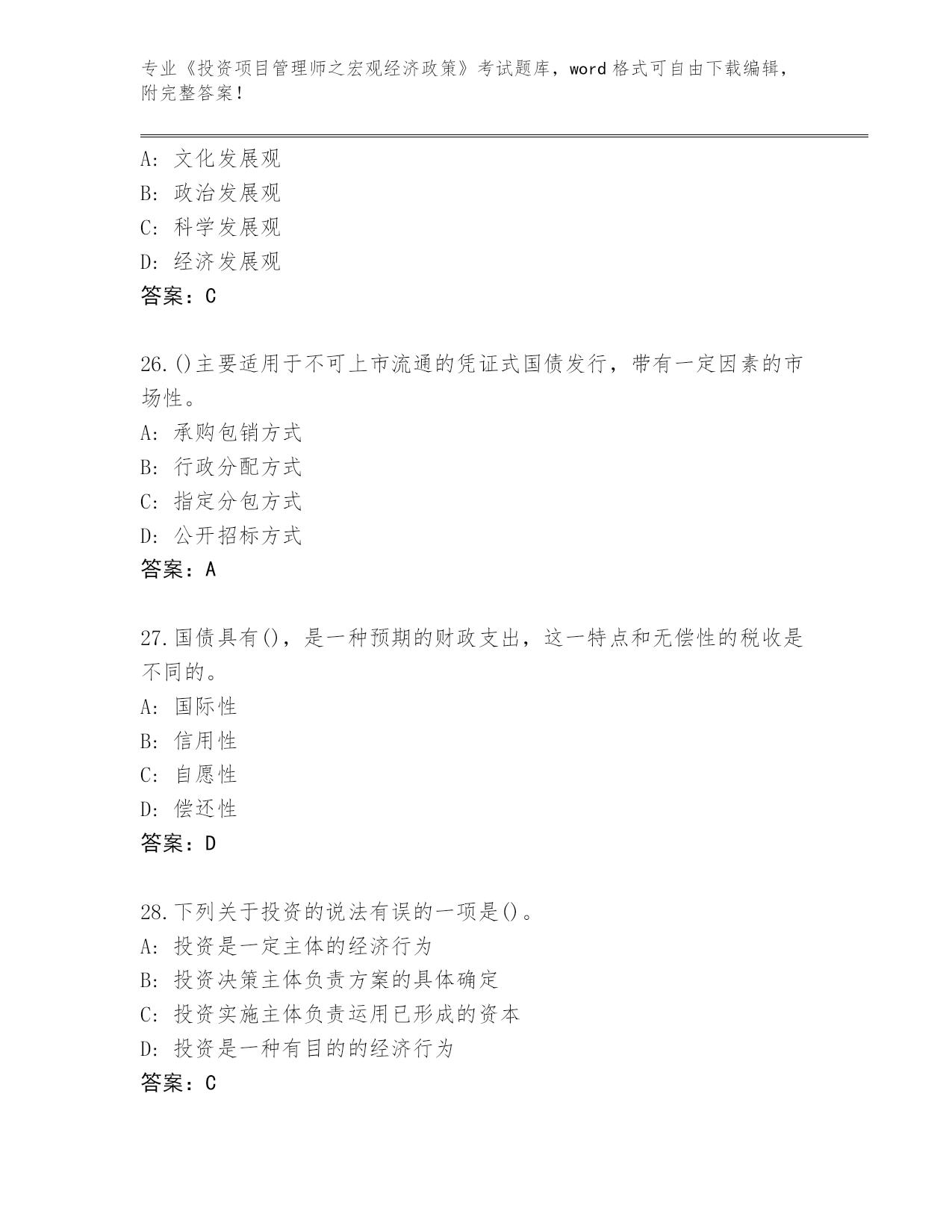 专业《投资项目管理师之宏观经济政策》考试题库，word 格式可自由下载编辑，附完整答案！

A: 文化发展观
B: 政治发展观
C: 科学发展观
D: 经济发展观
答案：C

26.()主要适用于不可上市流通的凭证式国债发行，带有一定因素的市场性。
A: 承购包销方式
B: 行政分配方式
C: 指定分包方式
D: 公开招标方式
答案：A

27.国债具有()，是一种预期的财政支出，这一特点和无偿性的税收是不同的。
A: 国际性
B: 信用性
C: 自愿性
D: 偿还性
答案：D

28.下列关于投资的说法有误的一项是()。
A: 投资是一定主体的经济行为
B: 投资决策主体负责方案的具体确定
C: 投资实施主体负责运用已形成的资本
D: 投资是一种有目的的经济行为
答案：C